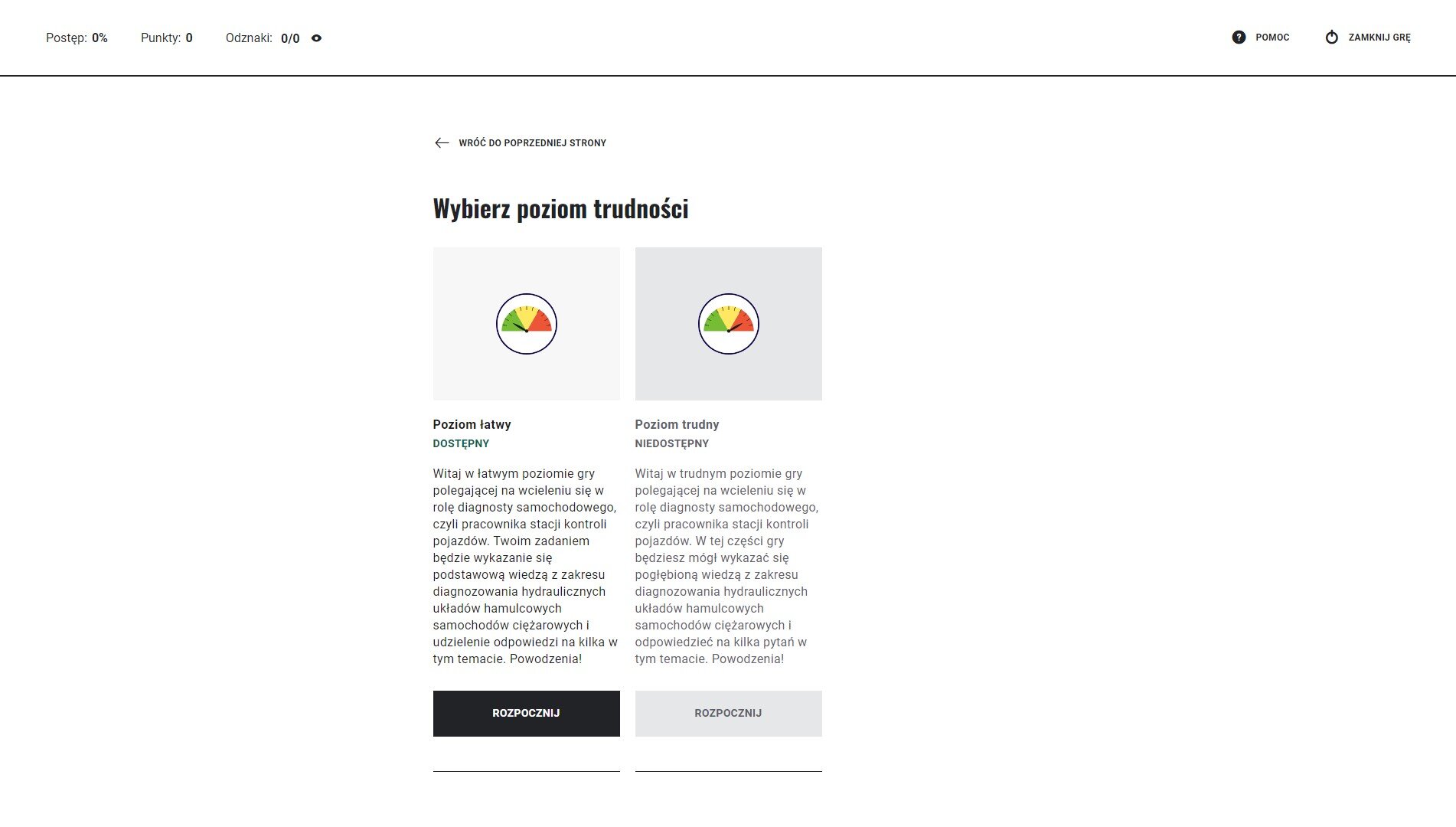 Postęp: 0% Punkty: 0 Odznaki: 0/0

POMOC ZAMKNIJ GRĘ

WRÓĆ DO POPRZEDNIEJ STRONY

Wybierz poziom trudności

Poziom łatwy
DOSTĘPNY

Witaj w łatwym poziomie gry polegającej na wcieleniu się w rolę diagnosty samochodowego, czyli pracownika stacji kontroli pojazdów. Twoim zadaniem będzie wykazanie się podstawową wiedzą z zakresu diagnozowania hydraulicznych układów hamulcowych samochodów ciężarowych i udzielenie odpowiedzi na kilka w tym temacie. Powodzenia!

ROZPOCZNIJ

Poziom trudny
NIEDOSTĘPNY

Witaj w trudnym poziomie gry polegającej na wcieleniu się w rolę diagnosty samochodowego, czyli pracownika stacji kontroli pojazdów. W tej części gry będziesz mógł wykazać się pogłębioną wiedzą z zakresu diagnozowania hydraulicznych układów hamulcowych samochodów ciężarowych i odpowiedzieć na kilka pytań w tym temacie. Powodzenia!

ROZPOCZNIJ